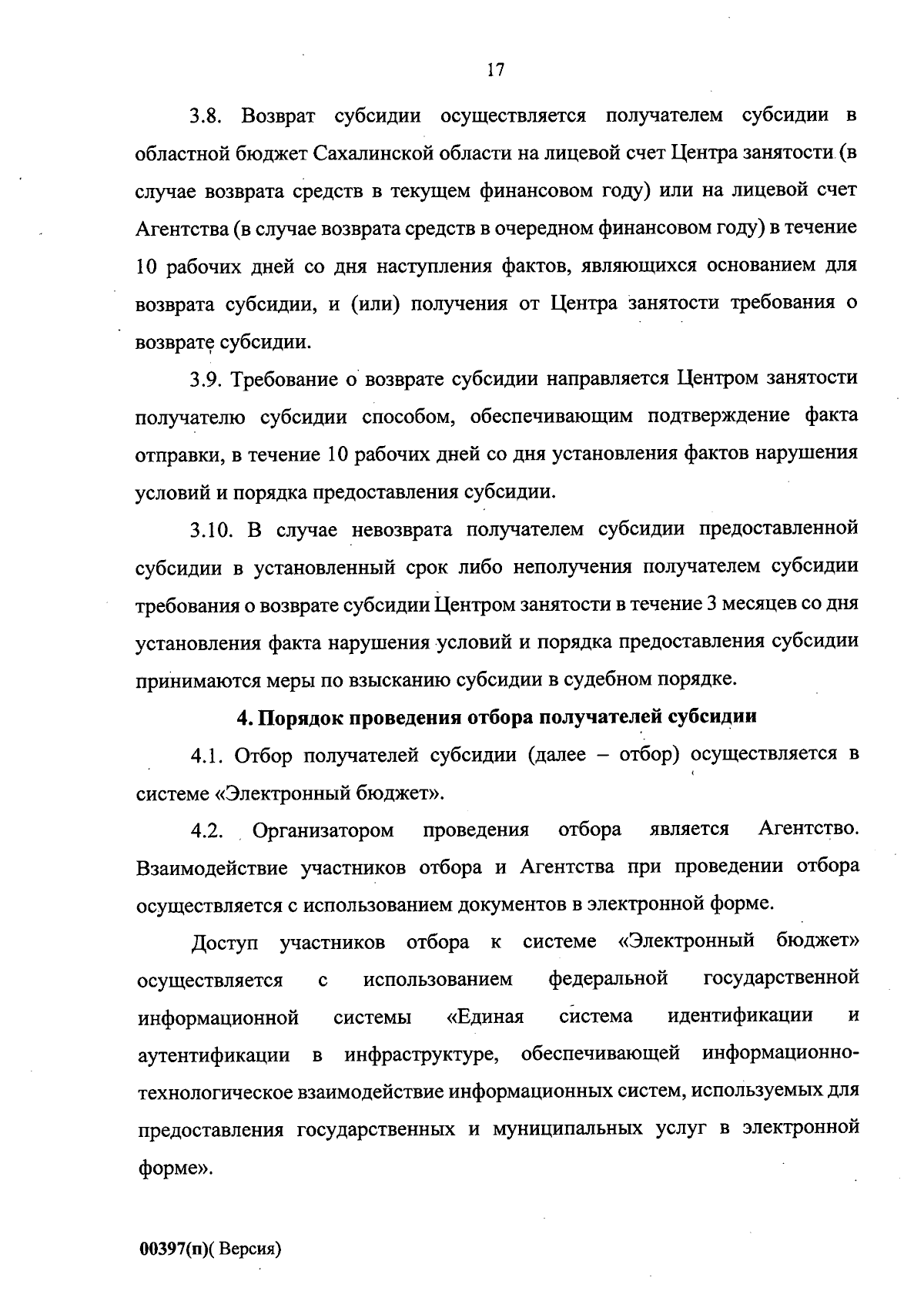 17

3.8. Возврат субсидии осуществляется получателем субсидии в областной бюджет Сахалинской области на лицевой счет Центра занятости (в случае возврата средств в текущем финансовом году) или на лицевой счет Агентства (в случае возврата средств в очередном финансовом году) в течение 10 рабочих дней со дня наступления фактов, являющихся основанием для возврата субсидии, и (или) получения от Центра занятости требования о возврате субсидии.

3.9. Требование о возврате субсидии направляется Центром занятости получателю субсидии способом, обеспечивающим подтверждение факта отправки, в течение 10 рабочих дней со дня установления фактов нарушения условий и порядка предоставления субсидии.

3.10. В случае невозврата получателем субсидии предоставленной субсидии в установленный срок либо неполучения получателем субсидии требования о возврате субсидии Центром занятости в течение 3 месяцев со дня установления факта нарушения условий и порядка предоставления субсидии принимаются меры по взысканию субсидии в судебном порядке.

4. Порядок проведения отбора получателей субсидии

4.1. Отбор получателей субсидии (далее – отбор) осуществляется в системе «Электронный бюджет».

4.2. Организатором проведения отбора является Агентство. Взаимодействие участников отбора и Агентства при проведении отбора осуществляется с использованием документов в электронной форме.

Доступ участников отбора к системе «Электронный бюджет» осуществляется с использованием федеральной государственной информационной системы «Единая система идентификации и аутентификации в инфраструктуре, обеспечивающей информационно-технологическое взаимодействие информационных систем, используемых для предоставления государственных и муниципальных услуг в электронной форме».

00397(п)( Версия)